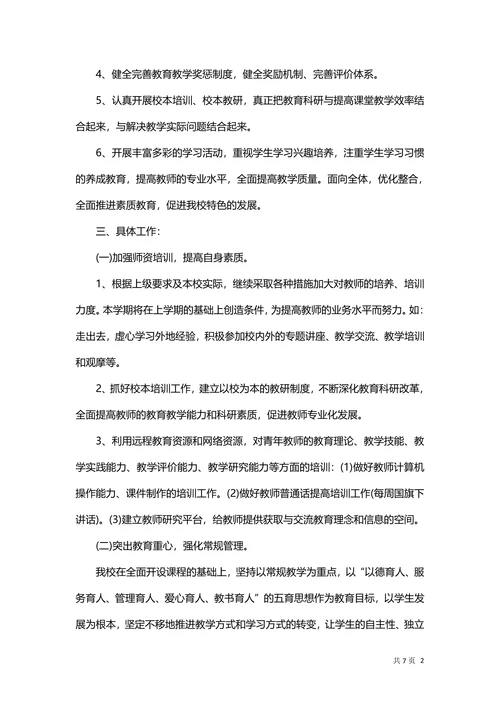 4、健全完善教育教学奖惩制度，健全奖励机制、完善评价体系。

5、认真开展校本培训、校本教研，真正把教育科研与提高课堂教学效率结合起来，与解决教学实际问题结合起来。

6、开展丰富多彩的学习活动，重视学生学习兴趣培养，注重学生学习习惯的养成教育，提高教师的专业水平，全面提高教学质量。面向全体，优化整合，全面推进素质教育，促进我校特色的发展。

三、具体工作：

(一)加强师资培训，提高自身素质。

1、根据上级要求及本校实际，继续采取各种措施加大对教师的培养、培训力度。本学期将在上学期的基础上创造条件，为提高教师的业务水平而努力。如：走出去，虚心学习外地经验，积极参加校内外的专题讲座、教学交流、教学培训和观摩等。

2、抓好校本培训工作，建立以校为本的教研制度，不断深化教育科研改革，全面提高教师的教育教学能力和科研素质，促进教师专业化发展。

3、利用远程教育资源和网络资源，对青年教师的教育理论、教学技能、教学实践能力、教学评价能力、教学研究能力等方面的培训：(1)做好教师计算机操作能力、课件制作的培训工作。(2)做好教师普通话提高培训工作(每周国旗下讲话)。(3)建立教师研究平台，给教师提供获取与交流教育理念和信息的空间。

(二)突出教育重心，强化常规管理。

我校在全面开设课程的基础上，坚持以常规教学为重点，以“以德育人、服务育人、管理育人、爱心育人、教书育人”的五育思想作为教育目标，以学生发展为根本，坚定不移地推进教学方式和学习方式的转变，让学生的自主性、独立

共 7 页 2